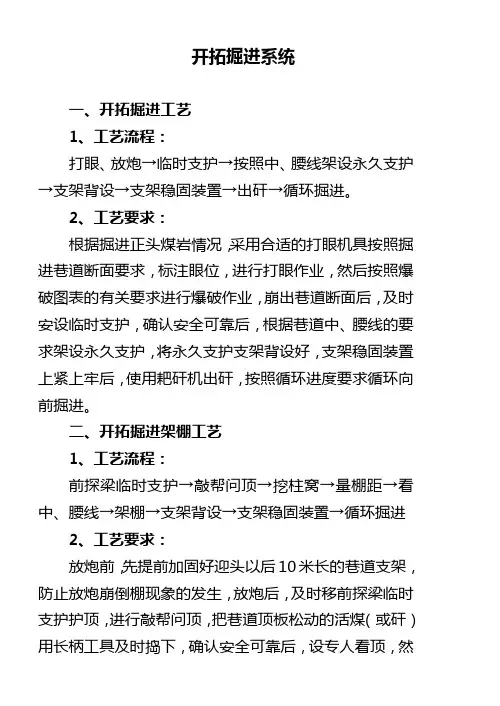 开拓掘进系统

一、开拓掘进工艺

1、工艺流程：

打眼、放炮→临时支护→按照中、腰线架设永久支护→支架背设→支架稳固装置→出矸→循环掘进。

2、工艺要求：

根据掘进正头煤岩情况，采用合适的打眼机具按照掘进巷道断面要求，标注眼位，进行打眼作业，然后按照爆破图表的有关要求进行爆破作业，崩出巷道断面后，及时安设临时支护，确认安全可靠后，根据巷道中、腰线的要求架设永久支护，将永久支护支架背设好，支架稳固装置上紧上牢后，使用耙矸机出矸，按照循环进度要求循环向前掘进。

二、开拓掘进架棚工艺

1、工艺流程：

前探梁临时支护→敲帮问顶→挖柱窝→量棚距→看中、腰线→架棚→支架背设→支架稳固装置→循环掘进

2、工艺要求：

放炮前，先提前加固好迎头以后10米长的巷道支架，防止放炮崩倒棚现象的发生，放炮后，及时移前探梁临时支护护顶，进行敲帮问顶，把巷道顶板松动的活煤（或矸）用长柄工具及时捣下，确认安全可靠后，设专人看顶，然